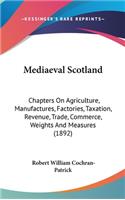 KESSINGER'S RARE REPRINTS

Mediaeval Scotland

Chapters On Agriculture, Manufactures, Factories, Taxation, Revenue, Trade, Commerce, Weights And Measures (1892)

Robert William Cochran-Patrick